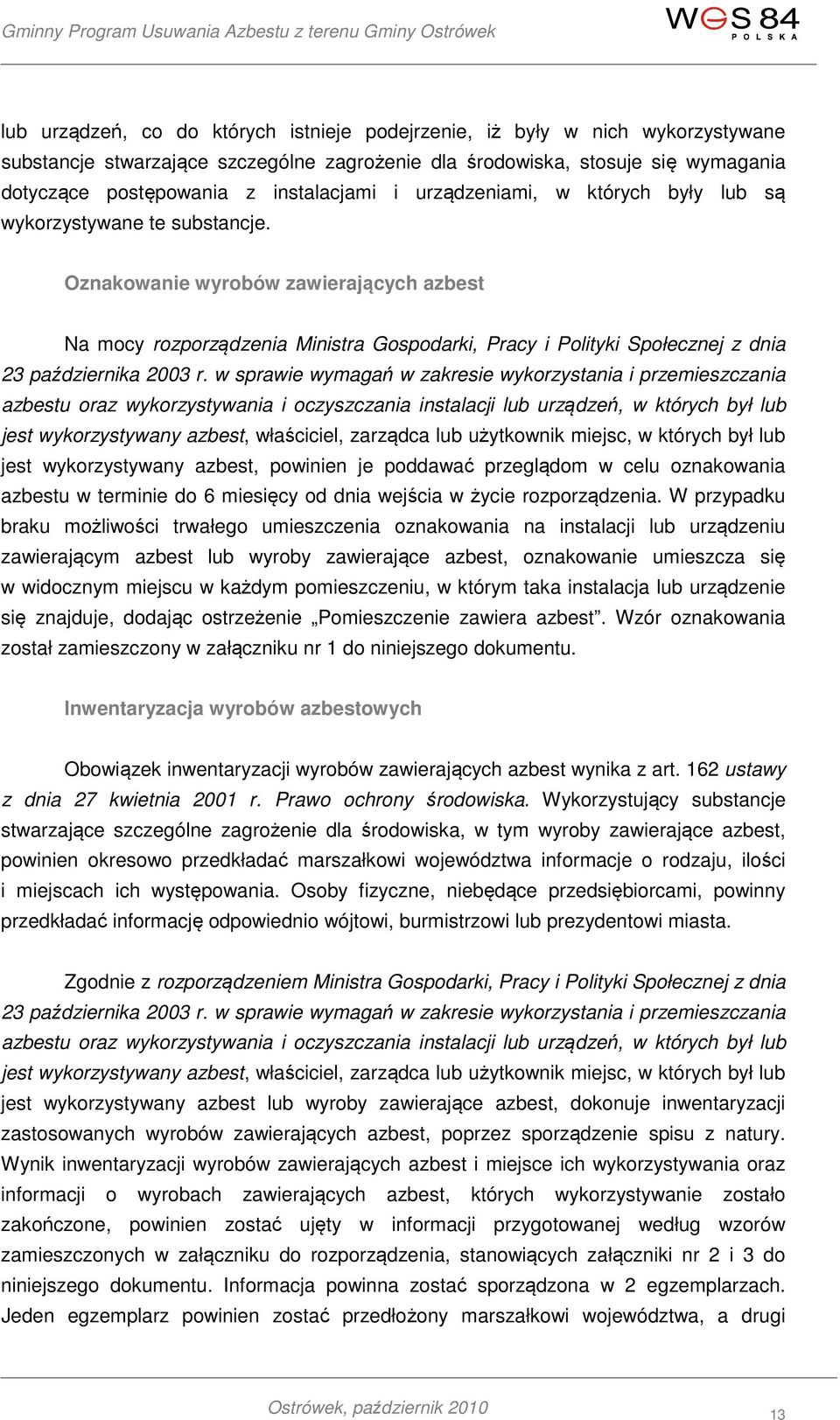 Gminny Program Usuwania Azbestu z terenu Gminy Ostrówek

WGS 84 POLSKA

lub urządzeń, co do których istnieje podejrzenie, iż były w nich wykorzystywane substancje stwarzające szczególne zagrożenie dla środowiska, stosuje się wymagania dotyczące postępowania z instalacjami i urządzeniami, w których były lub są wykorzystywane te substancje.

Oznakowanie wyrobów zawierających azbest

Na mocy rozporządzenia Ministra Gospodarki, Pracy i Polityki Społecznej z dnia 23 października 2003 r. w sprawie wymagań w zakresie wykorzystania i przemieszczania azbestu oraz wykorzystywania i oczyszczania instalacji lub urządzeń, w których był lub jest wykorzystywany azbest, właściciel, zarządca lub użytkownik miejsc, w których był lub jest wykorzystywany azbest, powinien je poddawać przeglądom w celu oznakowania azbestu w terminie do 6 miesięcy od dnia wejścia w życie rozporządzenia. W przypadku braku możliwości trwałego umieszczenia oznakowania na instalacji lub urządzeniu zawierającym azbest lub wyroby zawierające azbest, oznakowanie umieszcza się w widocznym miejscu w każdym pomieszczeniu, w którym taka instalacja lub urządzenie się znajduje, dodając ostrzeżenie „Pomieszczenie zawiera azbest”. Wzór oznakowania został zamieszczony w załączniku nr 1 do niniejszego dokumentu.

Inwentaryzacja wyrobów azbestowych

Obowiązek inwentaryzacji wyrobów zawierających azbest wynika z art. 162 ustawy z dnia 27 kwietnia 2001 r. Prawo ochrony środowiska. Wykorzystujący substancje stwarzające szczególne zagrożenie dla środowiska, w tym wyroby zawierające azbest, powinien okresowo przedkładać marszałkowi województwa informacje o rodzaju, ilości i miejscach ich występowania. Osoby fizyczne, niebędące przedsiębiorcami, powinny przedkładać informację odpowiednio wójtowi, burmistrzowi lub prezydentowi miasta.

Zgodnie z rozporządzeniem Ministra Gospodarki, Pracy i Polityki Społecznej z dnia 23 października 2003 r. w sprawie wymagań w zakresie wykorzystania i przemieszczania azbestu oraz wykorzystywania i oczyszczania instalacji lub urządzeń, w których był lub jest wykorzystywany azbest, właściciel, zarządca lub użytkownik miejsc, w których był lub jest wykorzystywany azbest lub wyroby zawierające azbest, dokonuje inwentaryzacji zastosowanych wyrobów zawierających azbest, poprzez sporządzenie spisu z natury. Wynik inwentaryzacji wyrobów zawierających azbest i miejsce ich wykorzystywania oraz informacji o wyrobach zawierających azbest, których wykorzystywanie zostało zakończone, powinien zostać ujęty w informacji przygotowanej według wzorów zamieszczonych w załączniku do rozporządzenia, stanowiących załączniki nr 2 i 3 do niniejszego dokumentu. Informacja powinna zostać sporządzona w 2 egzemplarzach. Jeden egzemplarz powinien zostać przedłożony marszałkowi województwa, a drugi

Ostrówek, październik 2010

13